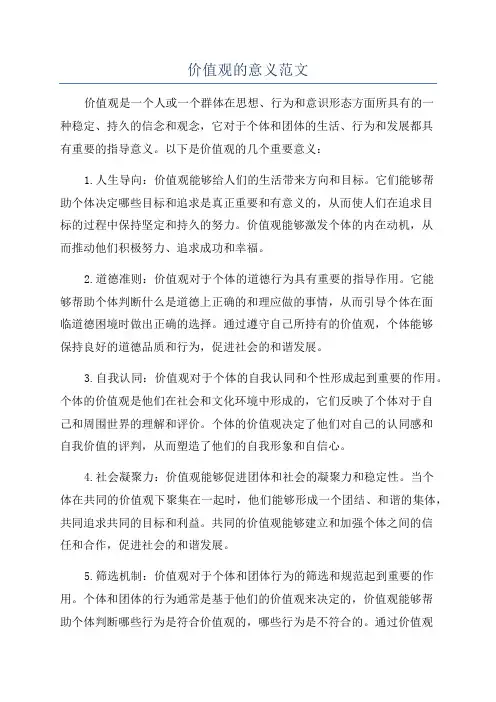 价值观的意义范文

价值观是一个人或一个群体在思想、行为和意识形态方面所具有的一种稳定、持久的信念和观念，它对于个体和团体的生活、行为和发展都具有重要的指导意义。以下是价值观的几个重要意义：

1.人生导向：价值观能够给人们的生活带来方向和目标。它们能够帮助个体决定哪些目标和追求是真正重要和有意义的，从而使人们在追求目标的过程中保持坚定和持久的努力。价值观能够激发个体的内在动机，从而推动他们积极努力、追求成功和幸福。

2.道德准则：价值观对于个体的道德行为具有重要的指导作用。它能够帮助个体判断什么是道德上正确的和理应做的事情，从而引导个体在面临道德困境时做出正确的选择。通过遵守自己所持有的价值观，个体能够保持良好的道德品质和行为，促进社会的和谐发展。

3.自我认同：价值观对于个体的自我认同和个性形成起到重要的作用。个体的价值观是他们在社会和文化环境中形成的，它们反映了个体对于自己和周围世界的理解和评价。个体的价值观决定了他们对自己的认同感和自我价值的评判，从而塑造了他们的自我形象和自信心。

4.社会凝聚力：价值观能够促进团体和社会的凝聚力和稳定性。当个体在共同的价值观下聚集在一起时，他们能够形成一个团结、和谐的集体，共同追求共同的目标和利益。共同的价值观能够建立和加强个体之间的信任和合作，促进社会的和谐发展。

5.筛选机制：价值观对于个体和团体行为的筛选和规范起到重要的作用。个体和团体的行为通常是基于他们的价值观来决定的，价值观能够帮助个体判断哪些行为是符合价值观的，哪些行为是不符合的。通过价值观